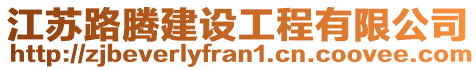 江苏路腾建设工程有限公司
http://zjbeverlyfran1.cn.coovee.com